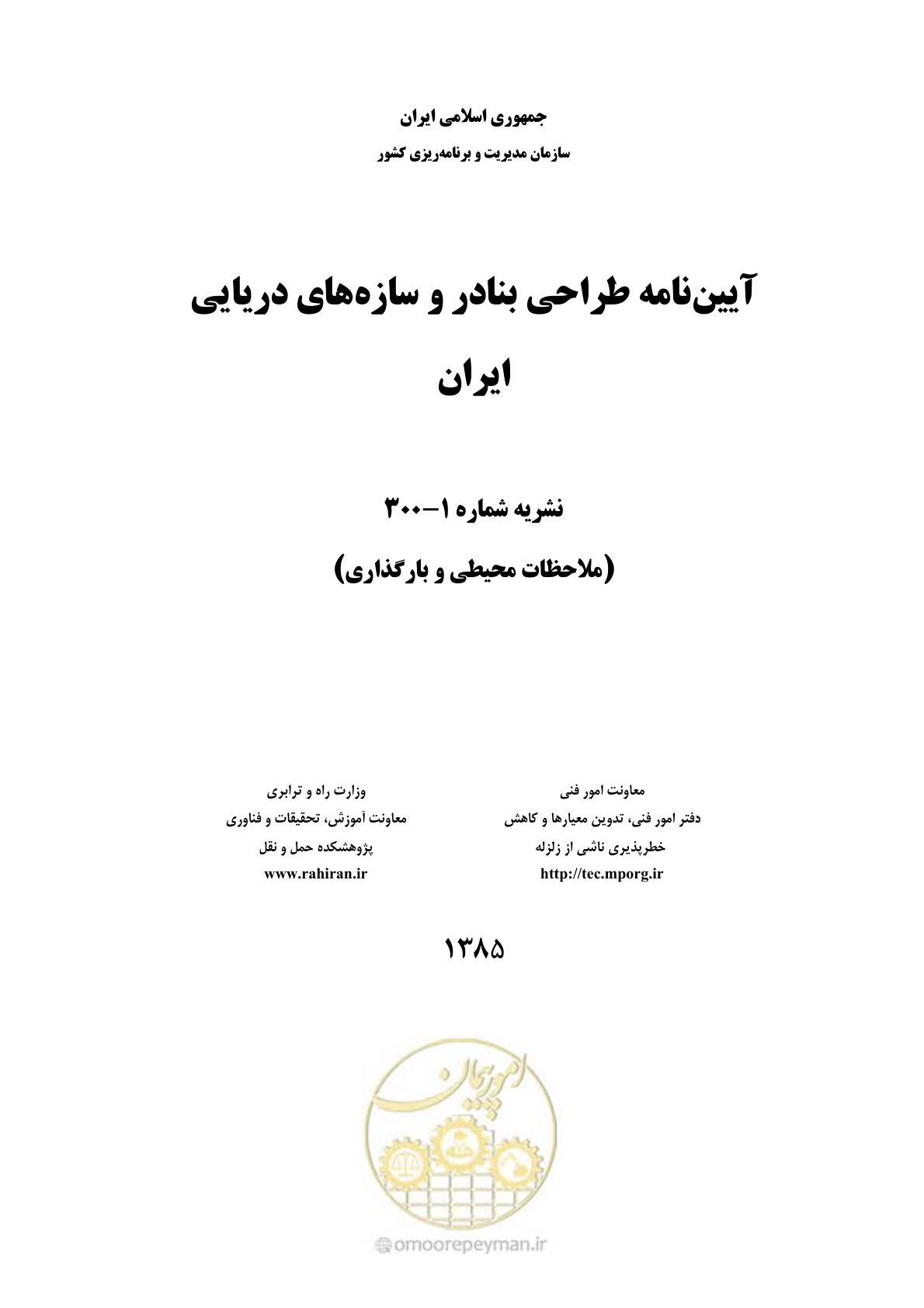 جمهوری اسلامی ایران
سازمان مدیریت و برنامه‌ریزی کشور

آیین‌نامه طراحی بنادر و سازه‌های دریایی ایران

نشریه شماره ۱-۳۰۰

(ملاحظات محیطی و بارگذاری)

معاونت امور فنی
دفتر امور فنی، تدوین معیارها و کاهش خطرپذیری ناشی از زلزله
http://tec.mporg.ir

وزارت راه و ترابری
معاونت آموزش، تحقیقات و فناوری
پژوهشکده حمل و نقل
www.rahiran.ir

۱۳۸۵

امورپیمان

omoorepeyman.ir